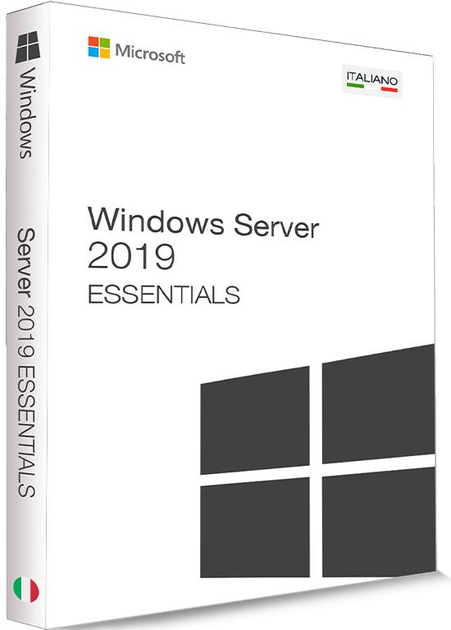 Windows

Server 2019 ESSENTIALS

Microsoft

ITALIANO

Windows Server
2019
ESSENTIALS